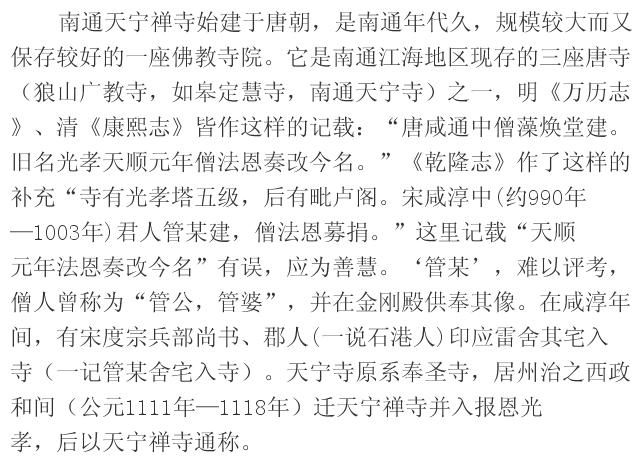 南通天宁禅寺始建于唐朝，是南通年代久，规模较大而又保存较好的一座佛教寺院。它是南通江海地区现存的三座唐寺（狼山广教寺，如皋定慧寺，南通天宁寺）之一，明《万历志》、清《康熙志》皆作这样的记载：“唐咸通中僧藻焕堂建。旧名光孝天顺元年僧法恩奏改今名。”《乾隆志》作了这样的补充“寺有光孝塔五级，后有毗卢阁。宋咸淳中(约990年—1003年)君人管某建，僧法恩募捐。”这里记载“天顺元年法恩奏改今名”有误，应为善慧。‘管某’，难以评考，僧人曾称为“管公，管婆”，并在金刚殿供奉其像。在咸淳年间，有宋度宗兵部尚书、郡人(一说石港人)印应雷舍其宅入寺（一记管某舍宅入寺）。天宁寺原系奉圣寺，居州治之西政和间（公元1111年—1118年）迁天宁禅寺并入报恩光孝，后以天宁禅寺通称。